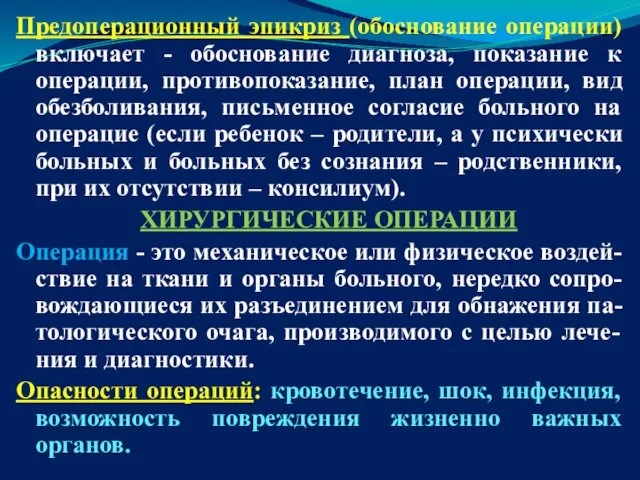 Предоперационный эпикриз (обоснование операции) включает - обоснование диагноза, показание к операции, противопоказание, план операции, вид обезболивания, письменное согласие больного на операцие (если ребенок – родители, а у психически больных и больных без сознания – родственники, при их отсутствии – консилиум).

ХИРУРГИЧЕСКИЕ ОПЕРАЦИИ

Операция - это механическое или физическое воздействие на ткани и органы больного, нередко сопровождающиеся их разъединением для обнажения патологического очага, производимого с целью лечения и диагностики.

Опасности операций: кровотечение, шок, инфекция, возможность повреждения жизненно важных органов.